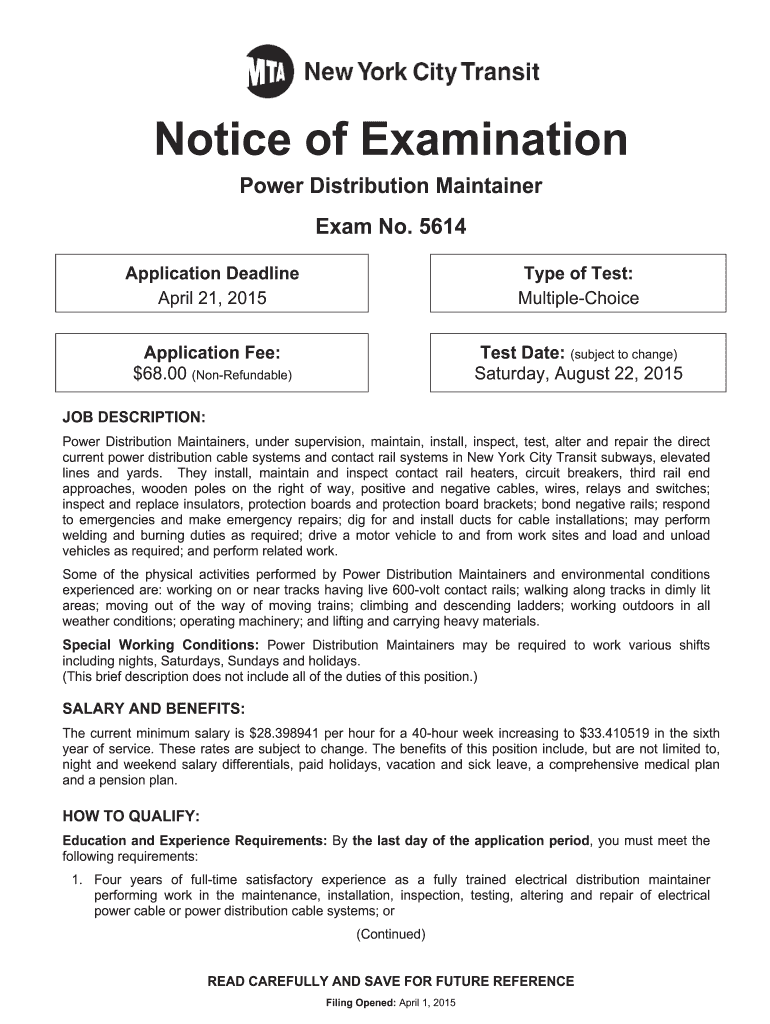 MTA New York City Transit

Notice of Examination

Power Distribution Maintainer

Exam No. 5614

Application Deadline
April 21, 2015

Type of Test:
Multiple-Choice

Application Fee:
$68.00 (Non-Refundable)

Test Date: (subject to change)
Saturday, August 22, 2015

JOB DESCRIPTION:

Power Distribution Maintainers, under supervision, maintain, install, inspect, test, alter and repair the direct current power distribution cable systems and contact rail systems in New York City Transit subways, elevated lines and yards. They install, maintain and inspect contact rail heaters, circuit breakers, third rail end approaches, wooden poles on the right of way, positive and negative cables, wires, relays and switches; inspect and replace insulators, protection boards and protection board brackets; bond negative rails; respond to emergencies and make emergency repairs; dig for and install ducts for cable installations; may perform welding and burning duties as required; drive a motor vehicle to and from work sites and load and unload vehicles as required; and perform related work.

Some of the physical activities performed by Power Distribution Maintainers and environmental conditions experienced are: working on or near tracks having live 600-volt contact rails; walking along tracks in dimly lit areas; moving out of the way of moving trains; climbing and descending ladders; working outdoors in all weather conditions; operating machinery; and lifting and carrying heavy materials.

Special Working Conditions: Power Distribution Maintainers may be required to work various shifts including nights, Saturdays, Sundays and holidays.
(This brief description does not include all of the duties of this position.)

SALARY AND BENEFITS:

The current minimum salary is $28.398941 per hour for a 40-hour week increasing to $33.410519 in the sixth year of service. These rates are subject to change. The benefits of this position include, but are not limited to, night and weekend salary differentials, paid holidays, vacation and sick leave, a comprehensive medical plan and a pension plan.

HOW TO QUALIFY:

Education and Experience Requirements: By the last day of the application period, you must meet the following requirements:

1. Four years of full-time satisfactory experience as a fully trained electrical distribution maintainer performing work in the maintenance, installation, inspection, testing, altering and repair of electrical power cable or power distribution cable systems; or

(Continued)

READ CAREFULLY AND SAVE FOR FUTURE REFERENCE

Filing Opened: April 1, 2015